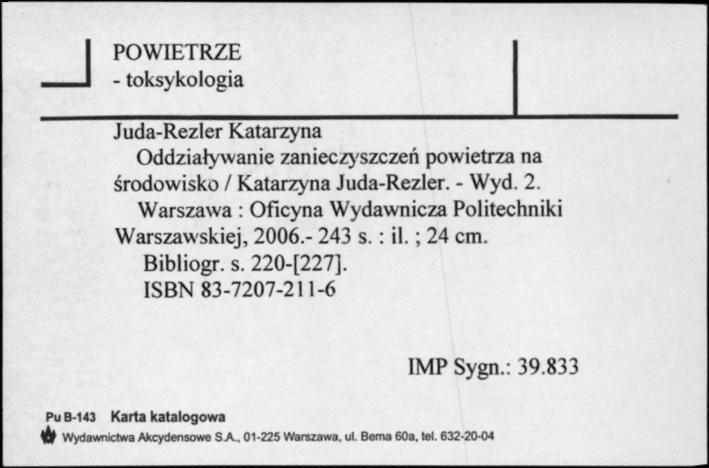 POWIETRZE
- toksykologia

Juda-Rezler Katarzyna
Oddziaływanie zanieczyszczeń powietrza na środowisko / Katarzyna Juda-Rezler. - Wyd. 2.
Warszawa : Oficyna Wydawnicza Politechniki Warszawskiej, 2006.- 243 s. : il. ; 24 cm.
Bibliogr. s. 220-[227].
ISBN 83-7207-211-6

IMP Sygn.: 39.833

Pu B-143 Karta katalogowa
Wydawnictwa Akcydensowe S.A., 01-225 Warszawa, ul. Bema 60a, tel. 632-20-04